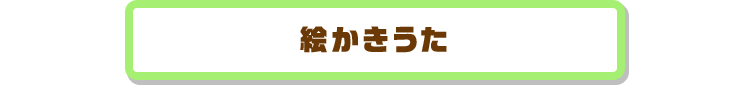 絵かきうた